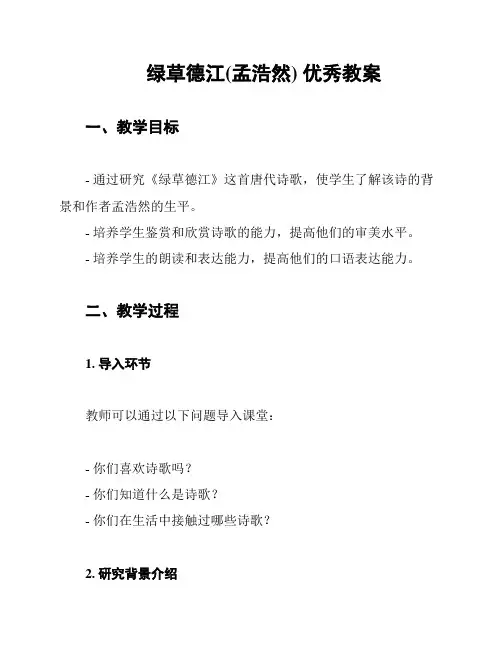 绿草德江(孟浩然) 优秀教案

一、教学目标

- 通过研究《绿草德江》这首唐代诗歌，使学生了解该诗的背景和作者孟浩然的生平。
- 培养学生鉴赏和欣赏诗歌的能力，提高他们的审美水平。
- 培养学生的朗读和表达能力，提高他们的口语表达能力。

二、教学过程

1. 导入环节

教师可以通过以下问题导入课堂：

- 你们喜欢诗歌吗？
- 你们知道什么是诗歌？
- 你们在生活中接触过哪些诗歌？

2. 研究背景介绍